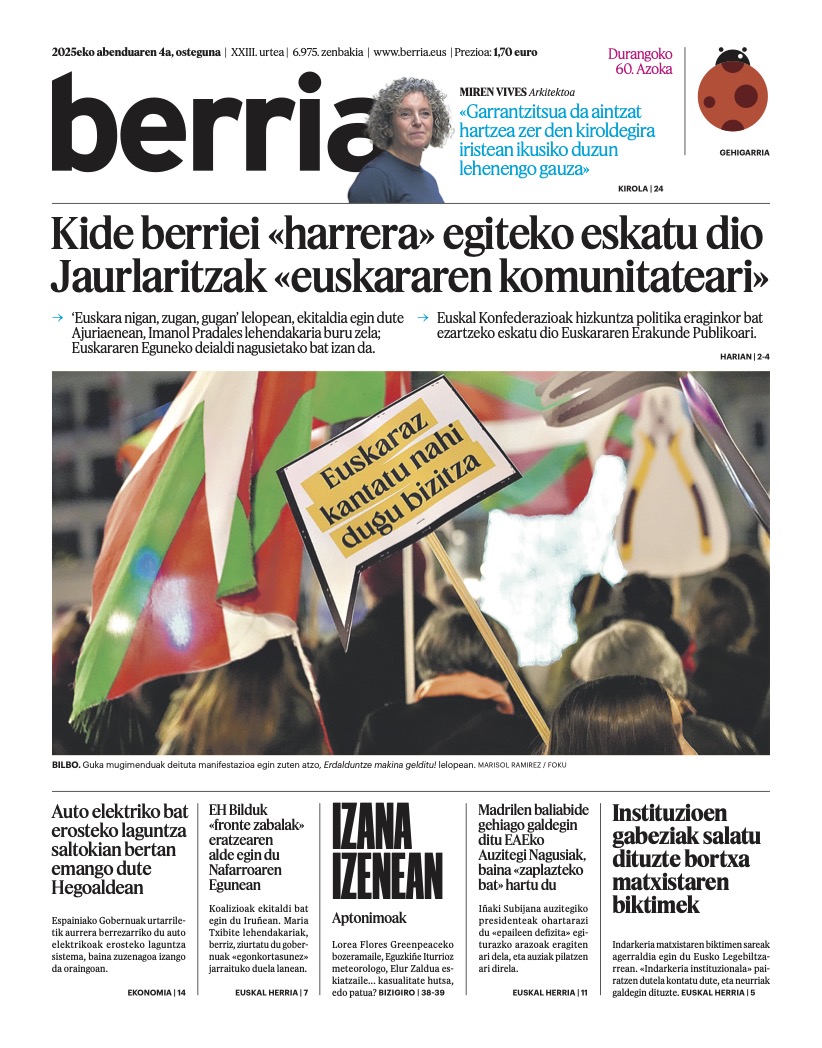 2025eko abenduaren 4a, osteguna | XXIII. urtea | 6.975. zenbakia | www.berria.eus | Prezioa: 1,70 euro

berria

MIREN VIVES Arkitektoa
«Garrantzitsua da aintzat hartzea zer den kiroldegira iristean ikusiko duzun lehenengo gauza»
KIROLA | 24

Durangoko 60. Azoka
GEHIGARRIA

Kide berriei «harrera» egiteko eskatu dio Jaurlaritzak «euskararen komunitateari»

→ 'Euskara nigan, zugan, gugan' lelopean, ekitaldia egin dute Ajuriaenean, Imanol Pradales lehendakaria buru zela; Euskararen Eguneko deialdi nagusietako bat izan da.

→ Euskal Konfederazioak hizkuntza politika eraginkor bat ezartzeko eskatu dio Euskararen Erakunde Publikoari.

HARIAN | 2-4

Euskaraz kantatu nahi dugu bizitza

BILBO. Guka mugimenduak deituta manifestazioa egin zuten atzo, Erdalduntze makina gelditu! lelopean. MARISOL RAMIREZ / FOKU

Auto elektriko bat erosteko laguntza saltokian bertan emango dute Hegoaldean

Espainiako Gobernuak urtarriletik aurrera berrezarriko du auto elektrikoak erosteko laguntza sistema, baina zuzenagoa izango da oraingoan.

EKONOMIA | 14

EH Bilduk «fronte zabalak» eratzearen alde egin du Nafarroaren Egunean

Koalizioak ekitaldi bat egin du Iruñean. Maria Txibite lehendakariak, berriz, ziurtatu du gobernuak «egonkortasunez» jarraituko duela lanean.

EUSKAL HERRIA | 7

IZANA IZENEAN

Aptonimoak

Lorea Flores Greenpeaceko bozeramaile, Eguzkiñe Iturrioz meteorologo, Elur Zaldua eskiatzaile... kasualitate hutsa, edo patua? BIZIGIRO | 38-39

Madrilen baliabide gehiago galdegin ditu EAEko Auzitegi Nagusiak, baina «zaplazteko bat» hartu du

Iñaki Subijana auzitegiko presidenteak ohartarazi du «epaileen defizita» egiturazko arazoak eragiten ari dela, eta auziak pilatzen ari direla.

EUSKAL HERRIA | 11

Instituzioen gabeziak salatu dituzte bortxa matxistaren biktimek

Indarkeria matxistaren biktimen sareak agerraldia egin du Eusko Legebiltzarrean. «Indarkeria instituzionala» pairatzen dutela kontatu dute, eta neurriak galdegin dituzte. EUSKAL HERRIA | 5